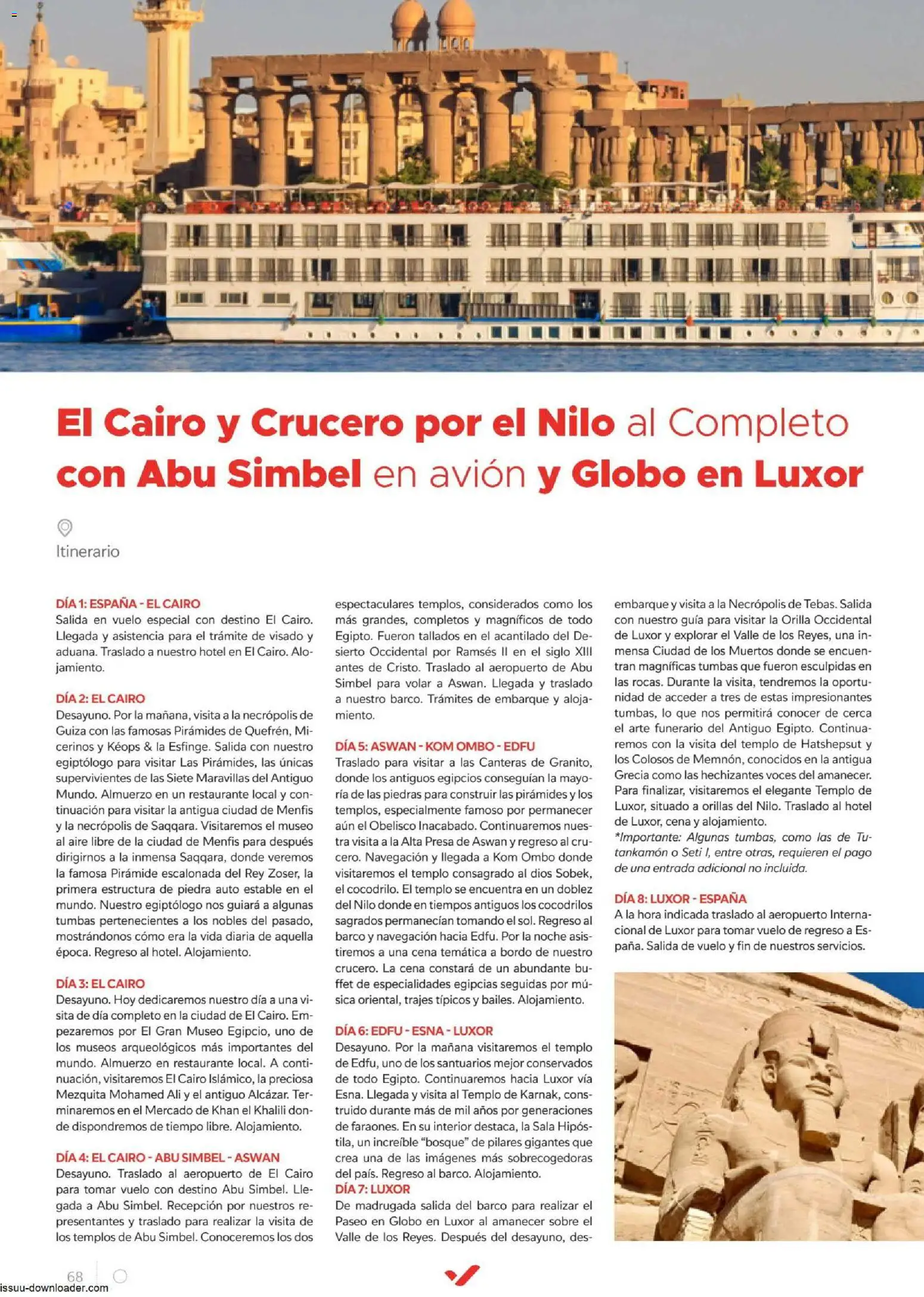 El Cairo y Crucero por el Nilo al Completo con Abu Simbel en avión y Globo en Luxor

Itinerario

DÍA 1: ESPAÑA - EL CAIRO
Salida en vuelo especial con destino El Cairo. Llegada y asistencia para el trámite de visado y aduana. Traslado a nuestro hotel en El Cairo. Alojamiento.

DÍA 2: EL CAIRO
Desayuno. Por la mañana, visita a la necrópolis de Guiza con las famosas Pirámides de Quefrén, Micerinos y Kéops & la Esfinge. Salida con nuestro egiptólogo para visitar Las Pirámides, las únicas supervivientes de las Siete Maravillas del Antiguo Mundo. Almuerzo en un restaurante local y continuación para visitar la antigua ciudad de Menfis y la necrópolis de Saqqara. Visitaremos el museo al aire libre de la ciudad de Menfis para después dirigirnos a la inmensa Saqqara, donde veremos la famosa Pirámide escalonada del Rey Zoser, la primera estructura de piedra auto estable en el mundo. Nuestro egiptólogo nos guiará a algunas tumbas pertenecientes a los nobles del pasado, mostrándonos cómo era la vida diaria de aquella época. Regreso al hotel. Alojamiento.

DÍA 3: EL CAIRO
Desayuno. Hoy dedicaremos nuestro día a una visita de día completo en la ciudad de El Cairo. Empezaremos por El Gran Museo Egipcio, uno de los museos arqueológicos más importantes del mundo. Almuerzo en restaurante local. A continuación, visitaremos El Cairo Islámico, la preciosa Mezquita Mohamed Ali y el antiguo Alcázar. Terminaremos en el Mercado de Khan el Khalili donde dispondremos de tiempo libre. Alojamiento.

DÍA 4: EL CAIRO - ABU SIMBEL - ASWAN
Desayuno. Traslado al aeropuerto de El Cairo para tomar vuelo con destino Abu Simbel. Llegada a Abu Simbel. Recepción por nuestros representantes y traslado para realizar la visita de los templos de Abu Simbel. Conoceremos los dos espectaculares templos, considerados como los más grandes, completos y magníficos de todo Egipto. Fueron tallados en el acantilado del Desierto Occidental por Ramsés II en el siglo XIII antes de Cristo. Traslado al aeropuerto de Abu Simbel para volar a Aswan. Llegada y traslado a nuestro barco. Trámites de embarque y alojamiento.

DÍA 5: ASWAN - KOM OMBO - EDFU
Traslado para visitar a las Canteras de Granito, donde los antiguos egipcios conseguían la mayoría de las piedras para construir las pirámides y los templos, especialmente famoso por permanecer aún el Obelisco Inacabado. Continuaremos nuestra visita a la Alta Presa de Aswan y regreso al crucero. Navegación y llegada a Kom Ombo donde visitaremos el templo consagrado al dios Sobek, el cocodrilo. El templo se encuentra en un doblez del Nilo donde en tiempos antiguos los cocodrilos sagrados permanecían tomando el sol. Regreso al barco y navegación hacia Edfu. Por la noche asistiremos a una cena temática a bordo de nuestro crucero. La cena constará de un abundante buffet de especialidades egipcias seguidas por música oriental, trajes típicos y bailes. Alojamiento.

DÍA 6: EDFU - ESNA - LUXOR
Desayuno. Por la mañana visitaremos el templo de Edfu, uno de los santuarios mejor conservados de todo Egipto. Continuaremos hacia Luxor vía Esna. Llegada y visita al Templo de Karnak, construido durante más de mil años por generaciones de faraones. En su interior destaca, la Sala Hipóstila, un increíble "bosque" de pilares gigantes que crea una de las imágenes más sobrecogedoras del país. Regreso al barco. Alojamiento.
DÍA 7: LUXOR
De madrugada salida del barco para realizar el Paseo en Globo en Luxor al amanecer sobre el Valle de los Reyes. Después del desayuno, desembarque y visita a la Necrópolis de Tebas. Salida con nuestro guía para visitar la Orilla Occidental de Luxor y explorar el Valle de los Reyes, una inmensa Ciudad de los Muertos donde se encuentran magníficas tumbas que fueron esculpidas en las rocas. Durante la visita, tendremos la oportunidad de acceder a tres de estas impresionantes tumbas, lo que nos permitirá conocer de cerca el arte funerario del Antiguo Egipto. Continuaremos con la visita del templo de Hatshepsut y los Colosos de Memnón, conocidos en la antigua Grecia como las hechizantes voces del amanecer. Para finalizar, visitaremos el elegante Templo de Luxor, situado a orillas del Nilo. Traslado al hotel de Luxor, cena y alojamiento.
*Importante: Algunas tumbas, como las de Tutankamón o Seti I, entre otras, requieren el pago de una entrada adicional no incluida.

DÍA 8: LUXOR - ESPAÑA
A la hora indicada traslado al aeropuerto Internacional de Luxor para tomar vuelo de regreso a España. Salida de vuelo y fin de nuestros servicios.

68

issuu-downloader.com